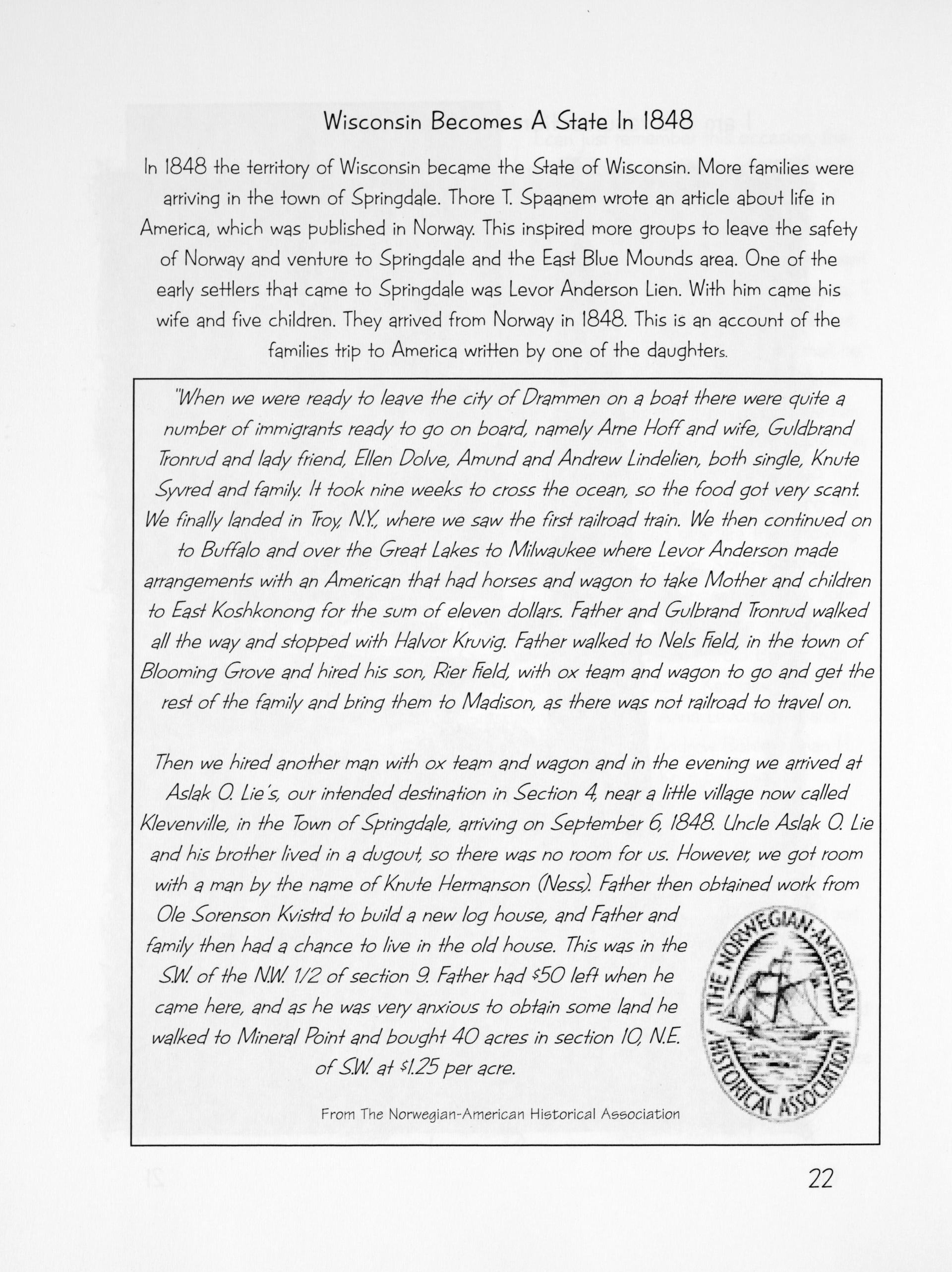 Wisconsin Becomes A State In 1848

In 1848 the territory of Wisconsin became the State of Wisconsin. More families were arriving in the town of Springdale. Thore T. Spaanem wrote an article about life in America, which was published in Norway. This inspired more groups to leave the safety of Norway and venture to Springdale and the East Blue Mounds area. One of the early settlers that came to Springdale was Levor Anderson Lien. With him came his wife and five children. They arrived from Norway in 1848. This is an account of the families trip to America written by one of the daughters.

"When we were ready to leave the city of Drammen on a boat there were quite a number of immigrants ready to go on board, namely Arne Hoff and wife, Guldbrand Tronrud and lady friend, Ellen Dolve, Amund and Andrew Lindelien, both single, Knute Syvred and family. It took nine weeks to cross the ocean, so the food got very scant. We finally landed in Troy, N.Y., where we saw the first railroad train. We then continued on to Buffalo and over the Great Lakes to Milwaukee where Levor Anderson made arrangements with an American that had horses and wagon to take Mother and children to East Koshkonong for the sum of eleven dollars. Father and Gulbrand Tronrud walked all the way and stopped with Halvor Kruvig. Father walked to Nels Field, in the town of Blooming Grove and hired his son, Rier Field, with ox team and wagon to go and get the rest of the family and bring them to Madison, as there was not railroad to travel on.

Then we hired another man with ox team and wagon and in the evening we arrived at Aslak O. Lie's, our intended destination in Section 4, near a little village now called Klevenville, in the Town of Springdale, arriving on September 6, 1848. Uncle Aslak O. Lie and his brother lived in a dugout, so there was no room for us. However, we got room with a man by the name of Knute Hermanson (Ness). Father then obtained work from Ole Sorenson Kvistrd to build a new log house, and Father and family then had a chance to live in the old house. This was in the S.W. of the N.W. 1/2 of section 9. Father had $50 left when he came here, and as he was very anxious to obtain some land he walked to Mineral Point and bought 40 acres in section 10, N.E. of S.W. at $1.25 per acre.

From The Norwegian-American Historical Association

THE NORWEGIAN-AMERICAN HISTORICAL ASSOCIATION

22